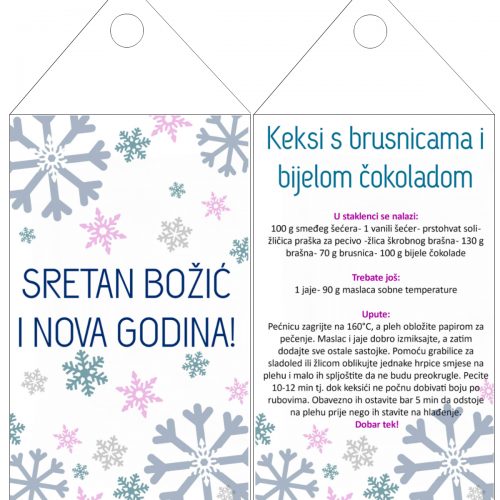 SRETAN BOŽIĆ I NOVA GODINA!

Keksi s brusnicama i bijelom čokoladom

U staklenci se nalazi:
100 g smeđeg šećera- 1 vanili šećer- prstohvat soli- žličica praška za pecivo -žlica škrobnog brašna- 130 g brašna- 70 g brusnica- 100 g bijele čokolade

Trebate još:
1 jaje- 90 g maslaca sobne temperature

Upute:
Pećnicu zagrijte na 160°C, a pleh obložite papirom za pečenje. Maslac i jaje dobro izmiksajte, a zatim dodajte sve ostale sastojke. Pomoću grabilice za sladoled ili žlicom oblikujte jednake hrpice smjese na plehu i malo ih spljoštite da ne budu preokrugle. Pecite 10-12 min tj. dok keksići ne počnu dobivati boju po rubovima. Obavezno ih ostavite bar 5 min da odstoje na plehu prije nego ih stavite na hlađenje.
Dobar tek!